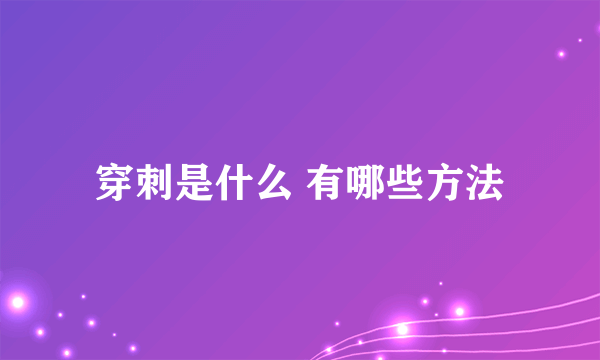 穿刺是什么 有哪些方法